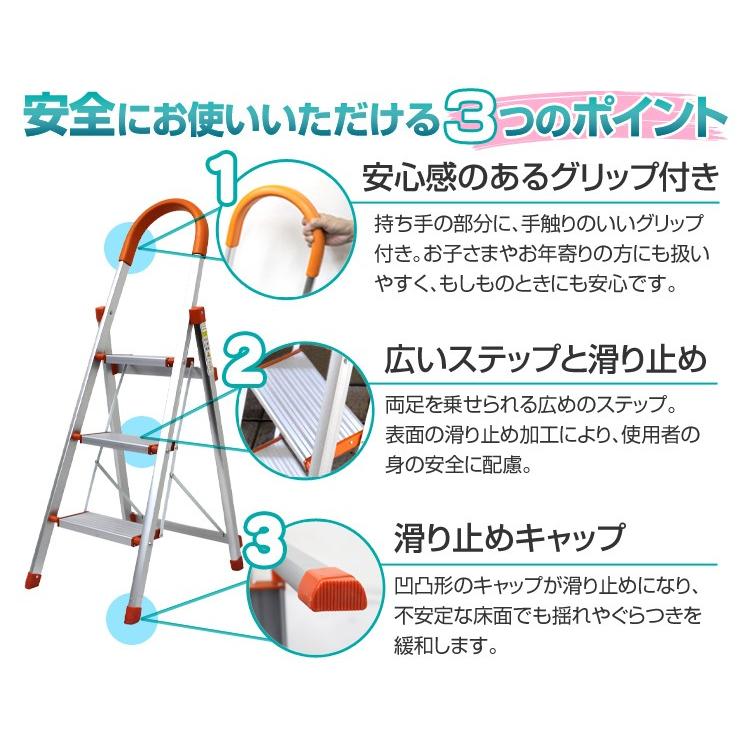 安全にお使いいただける3つのポイント

1

安心感のあるグリップ付き

持ち手の部分に、手触りのいいグリップ付き。お子さまやお年寄りの方にも扱いやすく、もしものときにも安心です。

2

広いステップと滑り止め

両足を乗せられる広めのステップ。表面の滑り止め加工により、使用者の身の安全に配慮。

3

滑り止めキャップ

凹凸形のキャップが滑り止めになり、不安定な床面でも揺れやぐらつきを緩和します。